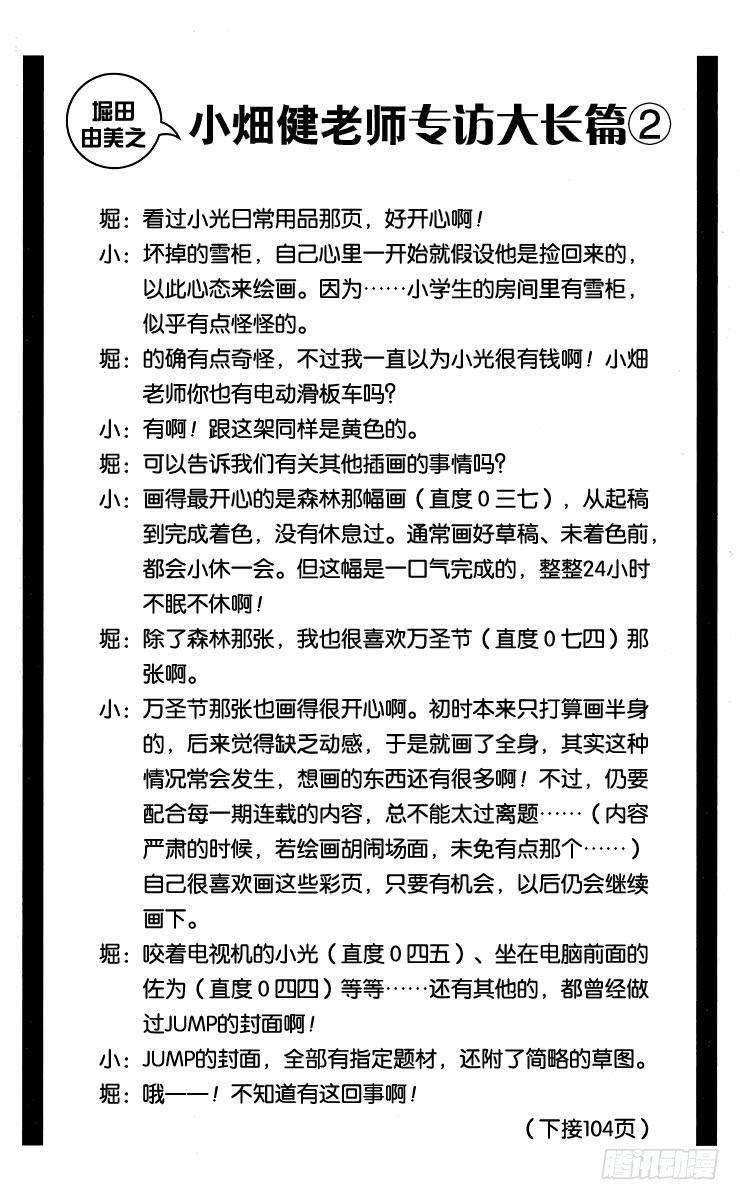 堀田由美之

小畑健老师专访大长篇②

堀：看过小光日常用品那页，好开心啊！

小：坏掉的雪柜，自己心里一开始就假设他是捡回来的，以此心态来绘画。因为……小学生的房间里有雪柜，似乎有点怪怪的。

堀：的确有点奇怪，不过我一直以为小光很有钱啊！小畑老师你也有电动滑板车吗？

小：有啊！跟这架同样是黄色的。

堀：可以告诉我们有关其他插画的事情吗？

小：画得最开心的是森林那幅画（直度０三七），从起稿到完成着色，没有休息过。通常画好草稿、未着色前，都会小休一会。但这幅是一口气完成的，整整24小时不眠不休啊！

堀：除了森林那张，我也很喜欢万圣节（直度０七四）那张啊。

小：万圣节那张也画得很开心啊。初时本来只打算画半身的，后来觉得缺乏动感，于是就画了全身，其实这种情况常会发生，想画的东西还有很多啊！不过，仍要配合每一期连载的内容，总不能太过离题……（内容严肃的时候，若绘画胡闹场面，未免有点那个……）自己很喜欢画这些彩页，只要有机会，以后仍会继续画下。

堀：咬着电视机的小光（直度０四五）、坐在电脑前面的佐为（直度０四四）等等……还有其他的，都曾经做过JUMP的封面啊！

小：JUMP的封面，全部有指定题材，还附了简略的草图。

堀：哦——！不知道有这回事啊！

（下接104页）

腾讯动漫